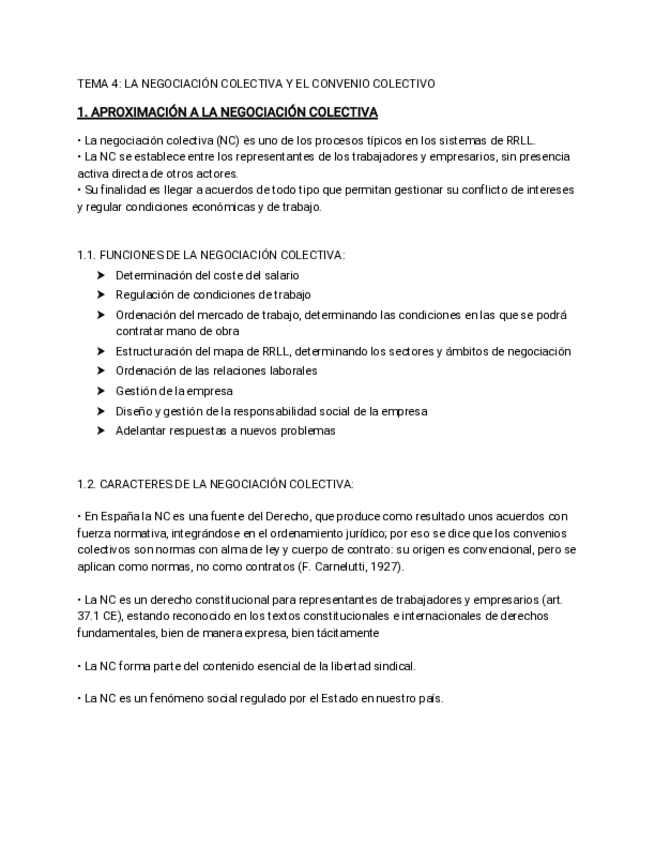 TEMA 4: LA NEGOCIACIÓN COLECTIVA Y EL CONVENIO COLECTIVO

1. APROXIMACIÓN A LA NEGOCIACIÓN COLECTIVA

• La negociación colectiva (NC) es uno de los procesos típicos en los sistemas de RRLL.
• La NC se establece entre los representantes de los trabajadores y empresarios, sin presencia activa directa de otros actores.
• Su finalidad es llegar a acuerdos de todo tipo que permitan gestionar su conflicto de intereses y regular condiciones económicas y de trabajo.

1.1. FUNCIONES DE LA NEGOCIACIÓN COLECTIVA:
➤ Determinación del coste del salario
➤ Regulación de condiciones de trabajo
➤ Ordenación del mercado de trabajo, determinando las condiciones en las que se podrá contratar mano de obra
➤ Estructuración del mapa de RRLL, determinando los sectores y ámbitos de negociación
➤ Ordenación de las relaciones laborales
➤ Gestión de la empresa
➤ Diseño y gestión de la responsabilidad social de la empresa
➤ Adelantar respuestas a nuevos problemas

1.2. CARACTERES DE LA NEGOCIACIÓN COLECTIVA:

• En España la NC es una fuente del Derecho, que produce como resultado unos acuerdos con fuerza normativa, integrándose en el ordenamiento jurídico; por eso se dice que los convenios colectivos son normas con alma de ley y cuerpo de contrato: su origen es convencional, pero se aplican como normas, no como contratos (F. Carnelutti, 1927).

• La NC es un derecho constitucional para representantes de trabajadores y empresarios (art. 37.1 CE), estando reconocido en los textos constitucionales e internacionales de derechos fundamentales, bien de manera expresa, bien tácitamente

• La NC forma parte del contenido esencial de la libertad sindical.

• La NC es un fenómeno social regulado por el Estado en nuestro país.